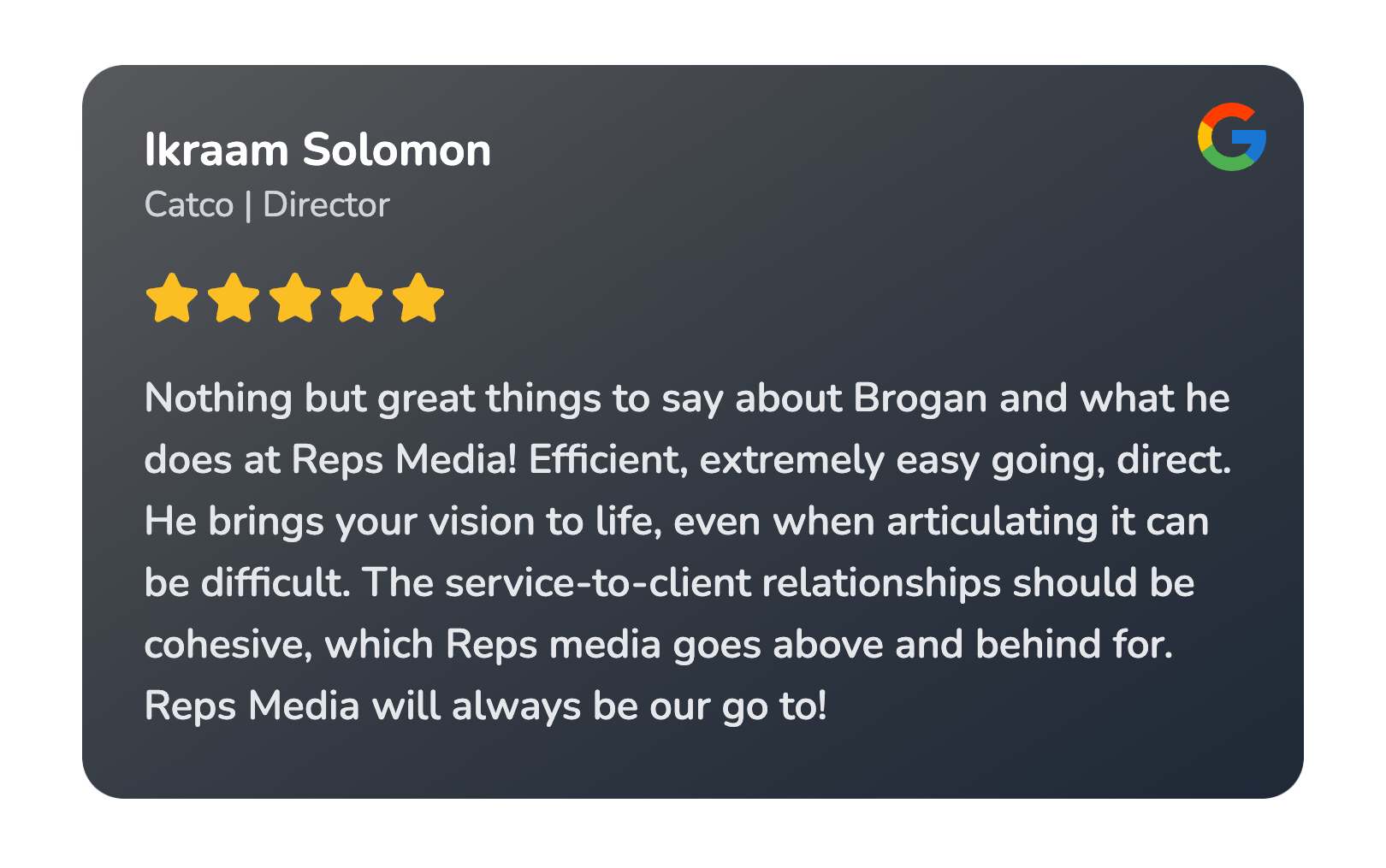 Ikraam Solomon

Catco | Director

Nothing but great things to say about Brogan and what he does at Reps Media! Efficient, extremely easy going, direct. He brings your vision to life, even when articulating it can be difficult. The service-to-client relationships should be cohesive, which Reps media goes above and behind for. Reps Media will always be our go to!